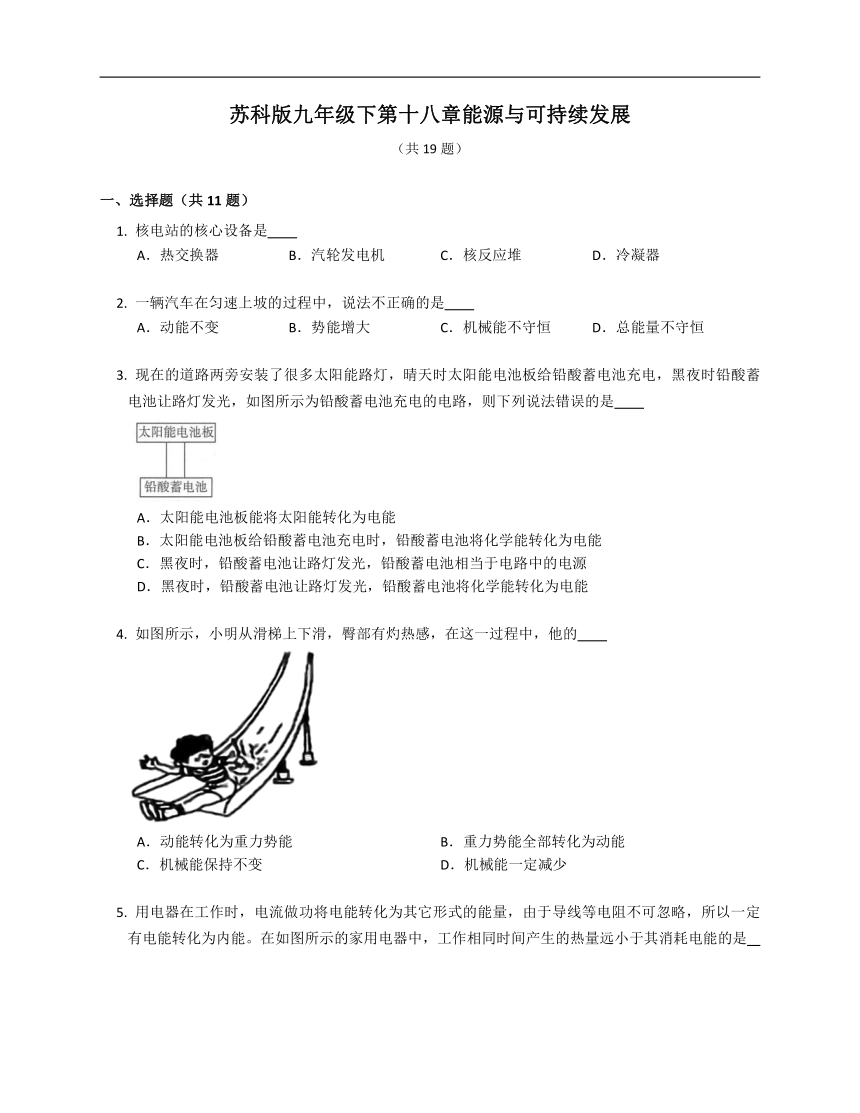 苏科版九年级下第十八章能源与可持续发展

（共 19 题）

一、选择题（共 11 题）

1. 核电站的核心设备是____

A．热交换器　　B．汽轮发电机　　C．核反应堆　　D．冷凝器

2. 一辆汽车在匀速上坡的过程中，说法不正确的是____

A．动能不变　　B．势能增大　　C．机械能不守恒　　D．总能量不守恒

3. 现在的道路两旁安装了很多太阳能路灯，晴天时太阳能电池板给铅酸蓄电池充电，黑夜时铅酸蓄电池让路灯发光，如图所示为铅酸蓄电池充电的电路，则下列说法错误的是____

太阳能电池板

铅酸蓄电池

A．太阳能电池板能将太阳能转化为电能

B．太阳能电池板给铅酸蓄电池充电时，铅酸蓄电池将化学能转化为电能

C．黑夜时，铅酸蓄电池让路灯发光，铅酸蓄电池相当于电路中的电源

D．黑夜时，铅酸蓄电池让路灯发光，铅酸蓄电池将化学能转化为电能

4. 如图所示，小明从滑梯上下滑，臀部有灼热感，在这一过程中，他的____

A．动能转化为重力势能　　B．重力势能全部转化为动能

C．机械能保持不变　　D．机械能一定减少

5. 用电器在工作时，电流做功将电能转化为其它形式的能量，由于导线等电阻不可忽略，所以一定有电能转化为内能。在如图所示的家用电器中，工作相同时间产生的热量远小于其消耗电能的是__